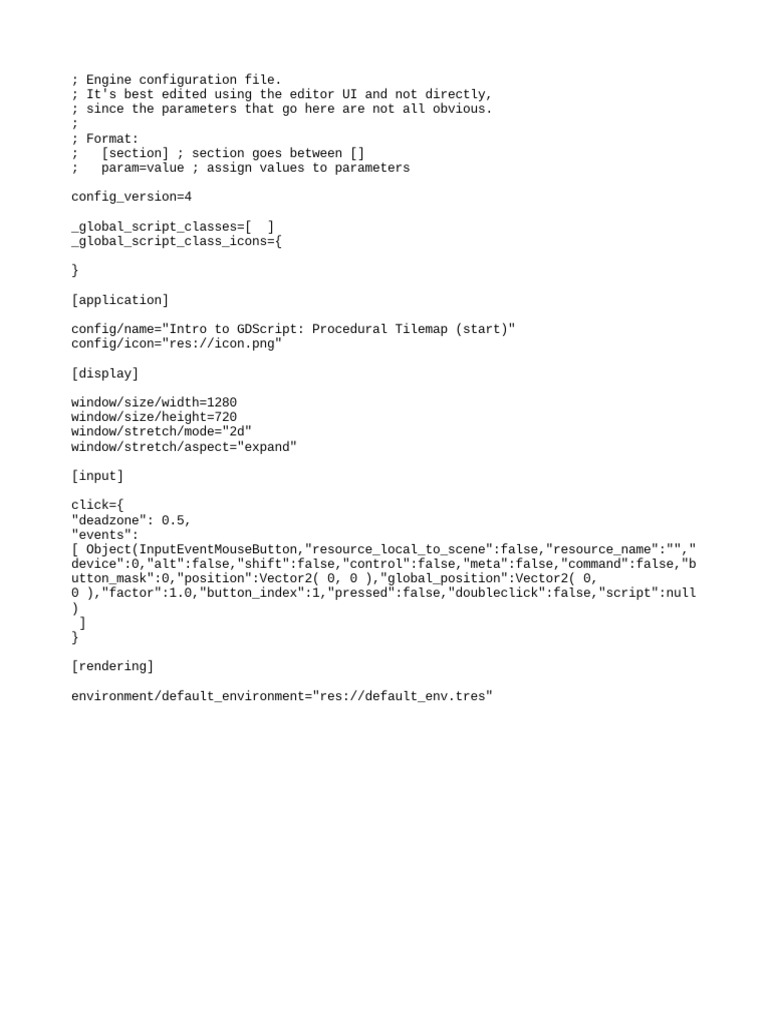 ; Engine configuration file.
; It's best edited using the editor UI and not directly,
; since the parameters that go here are not all obvious.
;
; Format:
;   [section] ; section goes between []
;   param=value ; assign values to parameters

config_version=4

_global_script_classes=[  ]
_global_script_class_icons={

}

[application]

config/name="Intro to GDScript: Procedural Tilemap (start)"
config/icon="res://icon.png"

[display]

window/size/width=1280
window/size/height=720
window/stretch/mode="2d"
window/stretch/aspect="expand"

[input]

click={
"deadzone": 0.5,
"events":
[ Object(InputEventMouseButton,"resource_local_to_scene":false,"resource_name":"","device":0,"alt":false,"shift":false,"control":false,"meta":false,"command":false,"button_mask":0,"position":Vector2( 0, 0 ),"global_position":Vector2( 0, 0 ),"factor":1.0,"button_index":1,"pressed":false,"doubleclick":false,"script":null)
 ]
}

[rendering]

environment/default_environment="res://default_env.tres"